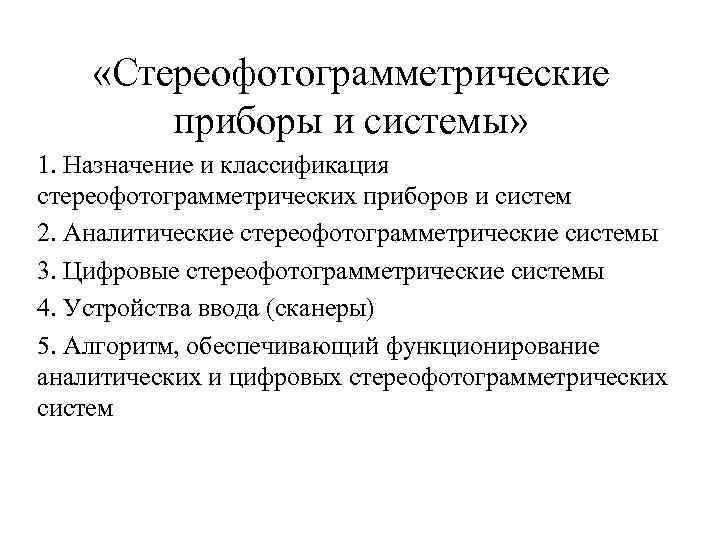 «Стереофотограмметрические приборы и системы»

1. Назначение и классификация стереофотограмметрических приборов и систем

2. Аналитические стереофотограмметрические системы

3. Цифровые стереофотограмметрические системы

4. Устройства ввода (сканеры)

5. Алгоритм, обеспечивающий функционирование аналитических и цифровых стереофотограмметрических систем